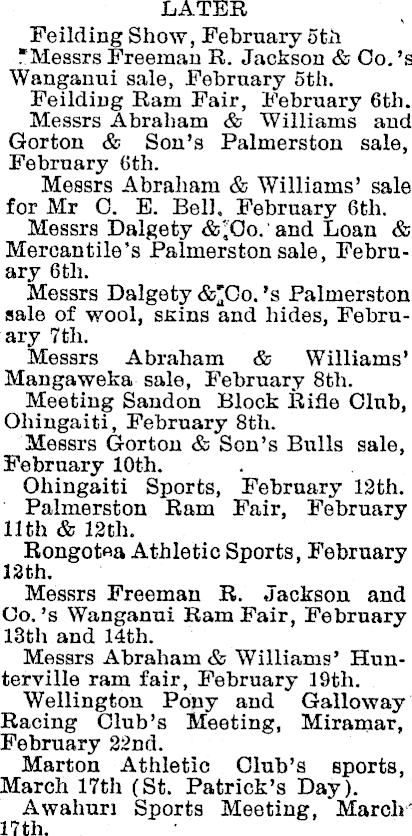 LATER

Feilding Show, February 5th

Messrs Freeman R. Jackson & Co.'s Wanganui sale, February 5th.

Feilding Ram Fair, February 6th.

Messrs Abraham & Williams and Gorton & Son's Palmerston sale, February 6th.

Messrs Abraham & Williams' sale for Mr C. E. Bell, February 6th.

Messrs Dalgety & Co. and Loan & Mercantile's Palmerston sale, February 6th.

Messrs Dalgety & Co.'s Palmerston sale of wool, skins and hides, February 7th.

Messrs Abraham & Williams' Mangaweka sale, February 8th.

Meeting Sandon Block Rifle Club, Ohingaiti, February 8th.

Messrs Gorton & Son's Bulls sale, February 10th.

Ohingaiti Sports, February 12th.

Palmerston Ram Fair, February 11th & 12th.

Rongotea Athletic Sports, February 12th.

Messrs Freeman R. Jackson and Co.'s Wanganui Ram Fair, February 13th and 14th.

Messrs Abraham & Williams' Hunterville ram fair, February 19th.

Wellington Pony and Galloway Racing Club's Meeting, Miramar, February 22nd.

Marton Athletic Club's sports, March 17th (St. Patrick's Day).

Awahuri Sports Meeting, March 17th.